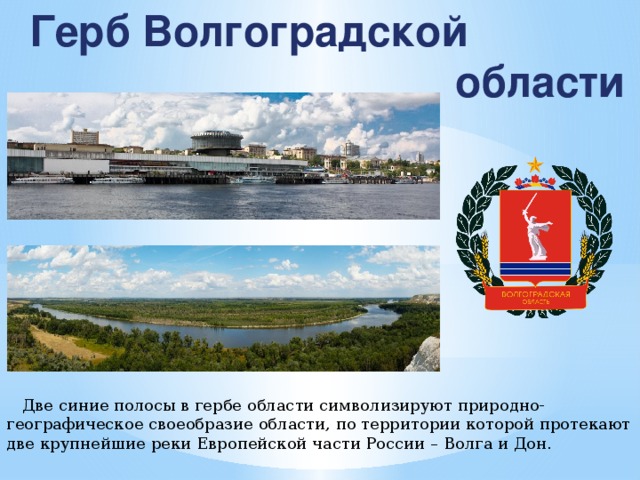 Герб Волгоградской области

ВОЛГОГРАДСКАЯ ОБЛАСТЬ

Две синие полосы в гербе области символизируют природно-географическое своеобразие области, по территории которой протекают две крупнейшие реки Европейской части России – Волга и Дон.